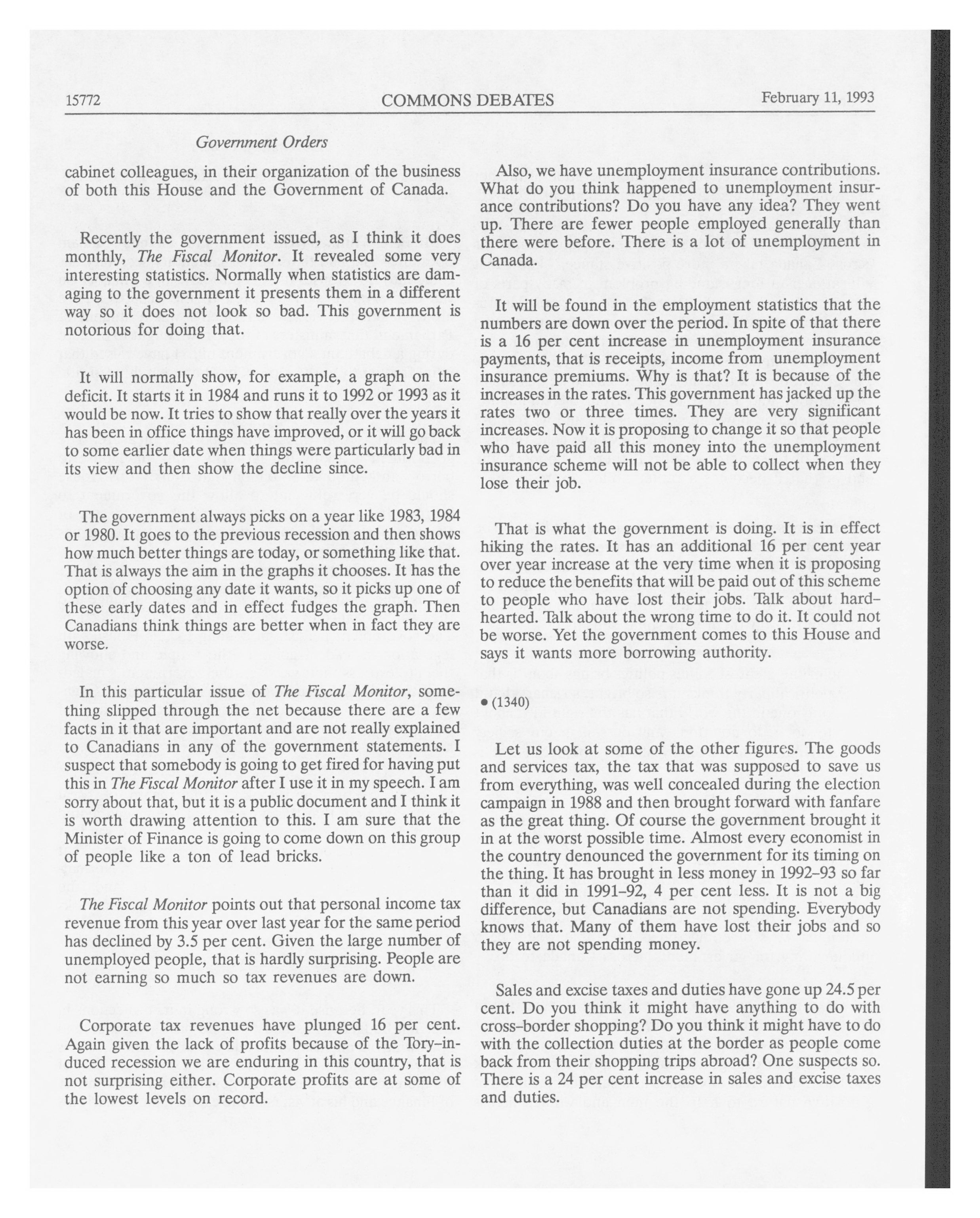 15772 COMMONS DEBATES February 11, 1993

Government Orders

cabinet colleagues, in their organization of the business of both this House and the Government of Canada.

Recently the government issued, as I think it does monthly, The Fiscal Monitor. It revealed some very interesting statistics. Normally when statistics are damaging to the government it presents them in a different way so it does not look so bad. This government is notorious for doing that.

It will normally show, for example, a graph on the deficit. It starts it in 1984 and runs it to 1992 or 1993 as it would be now. It tries to show that really over the years it has been in office things have improved, or it will go back to some earlier date when things were particularly bad in its view and then show the decline since.

The government always picks on a year like 1983, 1984 or 1980. It goes to the previous recession and then shows how much better things are today, or something like that. That is always the aim in the graphs it chooses. It has the option of choosing any date it wants, so it picks up one of these early dates and in effect fudges the graph. Then Canadians think things are better when in fact they are worse.

In this particular issue of The Fiscal Monitor, something slipped through the net because there are a few facts in it that are important and are not really explained to Canadians in any of the government statements. I suspect that somebody is going to get fired for having put this in The Fiscal Monitor after I use it in my speech. I am sorry about that, but it is a public document and I think it is worth drawing attention to this. I am sure that the Minister of Finance is going to come down on this group of people like a ton of lead bricks.

The Fiscal Monitor points out that personal income tax revenue from this year over last year for the same period has declined by 3.5 per cent. Given the large number of unemployed people, that is hardly surprising. People are not earning so much so tax revenues are down.

Corporate tax revenues have plunged 16 per cent. Again given the lack of profits because of the Tory-induced recession we are enduring in this country, that is not surprising either. Corporate profits are at some of the lowest levels on record.

Also, we have unemployment insurance contributions. What do you think happened to unemployment insurance contributions? Do you have any idea? They went up. There are fewer people employed generally than there were before. There is a lot of unemployment in Canada.

It will be found in the employment statistics that the numbers are down over the period. In spite of that there is a 16 per cent increase in unemployment insurance payments, that is receipts, income from unemployment insurance premiums. Why is that? It is because of the increases in the rates. This government has jacked up the rates two or three times. They are very significant increases. Now it is proposing to change it so that people who have paid all this money into the unemployment insurance scheme will not be able to collect when they lose their job.

That is what the government is doing. It is in effect hiking the rates. It has an additional 16 per cent year over year increase at the very time when it is proposing to reduce the benefits that will be paid out of this scheme to people who have lost their jobs. Talk about hard-hearted. Talk about the wrong time to do it. It could not be worse. Yet the government comes to this House and says it wants more borrowing authority.

• (1340)

Let us look at some of the other figures. The goods and services tax, the tax that was supposed to save us from everything, was well concealed during the election campaign in 1988 and then brought forward with fanfare as the great thing. Of course the government brought it in at the worst possible time. Almost every economist in the country denounced the government for its timing on the thing. It has brought in less money in 1992-93 so far than it did in 1991-92, 4 per cent less. It is not a big difference, but Canadians are not spending. Everybody knows that. Many of them have lost their jobs and so they are not spending money.

Sales and excise taxes and duties have gone up 24.5 per cent. Do you think it might have anything to do with cross-border shopping? Do you think it might have to do with the collection duties at the border as people come back from their shopping trips abroad? One suspects so. There is a 24 per cent increase in sales and excise taxes and duties.